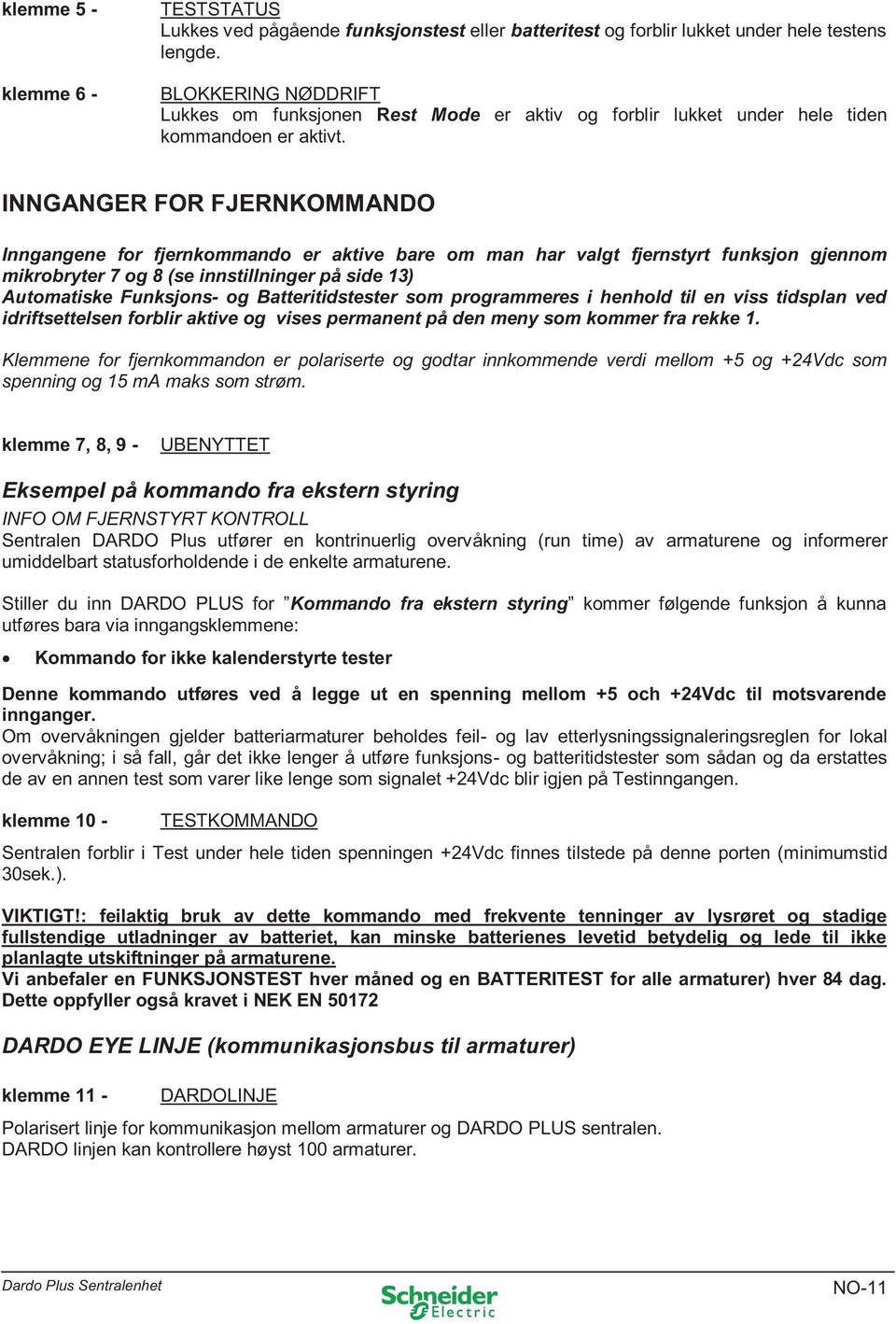 klemme 5 - TESTSTATUS
Lukkes ved pågående funksjonstest eller batteritest og forblir lukket under hele testens lengde.

klemme 6 - BLOKKERING NØDDRIFT
Lukkes om funksjonen Rest Mode er aktiv og forblir lukket under hele tiden kommandoen er aktivt.

INNGANGER FOR FJERNKOMMANDO

Inngangene for fjernkommando er aktive bare om man har valgt fjernstyrt funksjon gjennom mikrobryter 7 og 8 (se innstillninger på side 13)
Automatiske Funksjons- og Batteritidstester som programmeres i henhold til en viss tidsplan ved idriftsettelsen forblir aktive og vises permanent på den meny som kommer fra rekke 1.

Klemmene for fjernkommandon er polariserte og godtar innkommende verdi mellom +5 og +24Vdc som spenning og 15 mA maks som strøm.

klemme 7, 8, 9 - UBENYTTET

Eksempel på kommando fra ekstern styring
INFO OM FJERNSTYRT KONTROLL
Sentralen DARDO Plus utfører en kontrinuerlig overvåkning (run time) av armaturene og informerer umiddelbart statusforholdende i de enkelte armaturene.

Stiller du inn DARDO PLUS for ”Kommando fra ekstern styring” kommer følgende funksjon å kunna utføres bara via inngangsklemmene:

• Kommando for ikke kalenderstyrte tester

Denne kommando utføres ved å legge ut en spenning mellom +5 och +24Vdc til motsvarende innganger.
Om overvåkningen gjelder batteriarmaturer beholdes feil- og lav etterlysningssignaleringsreglen for lokal overvåkning; i så fall, går det ikke lenger å utføre funksjons- og batteritidstester som sådan og da erstattes de av en annen test som varer like lenge som signalet +24Vdc blir igjen på Testinngangen.

klemme 10 - TESTKOMMANDO

Sentralen forblir i Test under hele tiden spenningen +24Vdc finnes tilstede på denne porten (minimumstid 30sek.).

VIKTIGT!: feilaktig bruk av dette kommando med frekvente tenninger av lysrøret og stadige fullstendige utladninger av batteriet, kan minske batterienes levetid betydelig og lede til ikke planlagte utskiftninger på armaturene.
Vi anbefaler en FUNKSJONSTEST hver måned og en BATTERITEST for alle armaturer) hver 84 dag. Dette oppfyller også kravet i NEK EN 50172

DARDO EYE LINJE (kommunikasjonsbus til armaturer)

klemme 11 - DARDOLINJE

Polarisert linje for kommunikasjon mellom armaturer og DARDO PLUS sentralen.
DARDO linjen kan kontrollere høyst 100 armaturer.

Dardo Plus Sentralenhet
Schneider Electric
NO-11